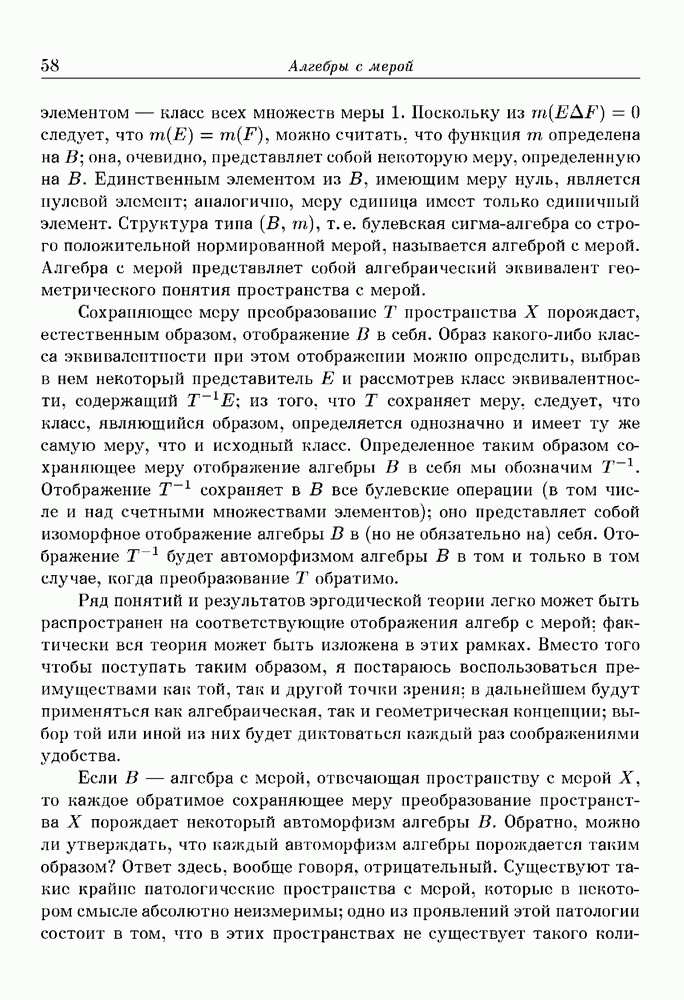 58 Алгебры с мерой

элементом — класс всех множеств меры 1. Поскольку из $m(E\Delta F) = 0$ следует, что $m(E) = m(F)$, можно считать, что функция $m$ определена на $B$; она, очевидно, представляет собой некоторую меру, определенную на $B$. Единственным элементом из $B$, имеющим меру нуль, является нулевой элемент; аналогично, меру единица имеет только единичный элемент. Структура типа $(B, m)$, т. е. булевская сигма-алгебра со строго положительной нормированной мерой, называется алгеброй с мерой. Алгебра с мерой представляет собой алгебраический эквивалент геометрического понятия пространства с мерой.

Сохраняющее меру преобразование $T$ пространства $X$ порождает, естественным образом, отображение $B$ в себя. Образ какого-либо класса эквивалентности при этом отображении можно определить, выбрав в нем некоторый представитель $E$ и рассмотрев класс эквивалентности, содержащий $T^{-1}E$; из того, что $T$ сохраняет меру, следует, что класс, являющийся образом, определяется однозначно и имеет ту же самую меру, что и исходный класс. Определенное таким образом сохраняющее меру отображение алгебры $B$ в себя мы обозначим $T^{-1}$. Отображение $T^{-1}$ сохраняет в $B$ все булевские операции (в том числе и над счетными множествами элементов); оно представляет собой изоморфное отображение алгебры $B$ в (но не обязательно на) себя. Отображение $T^{-1}$ будет автоморфизмом алгебры $B$ в том и только в том случае, когда преобразование $T$ обратимо.

Ряд понятий и результатов эргодической теории легко может быть распространен на соответствующие отображения алгебр с мерой; фактически вся теория может быть изложена в этих рамках. Вместо того чтобы поступать таким образом, я постараюсь воспользоваться преимуществами как той, так и другой точки зрения; в дальнейшем будут применяться как алгебраическая, так и геометрическая концепции; выбор той или иной из них будет диктоваться каждый раз соображениями удобства.

Если $B$ — алгебра с мерой, отвечающая пространству с мерой $X$, то каждое обратимое сохраняющее меру преобразование пространства $X$ порождает некоторый автоморфизм алгебры $B$. Обратно, можно ли утверждать, что каждый автоморфизм алгебры порождается таким образом? Ответ здесь, вообще говоря, отрицательный. Существуют такие крайне патологические пространства с мерой, которые в некотором смысле абсолютно неизмеримы; одно из проявлений этой патологии состоит в том, что в этих пространствах не существует такого коли-